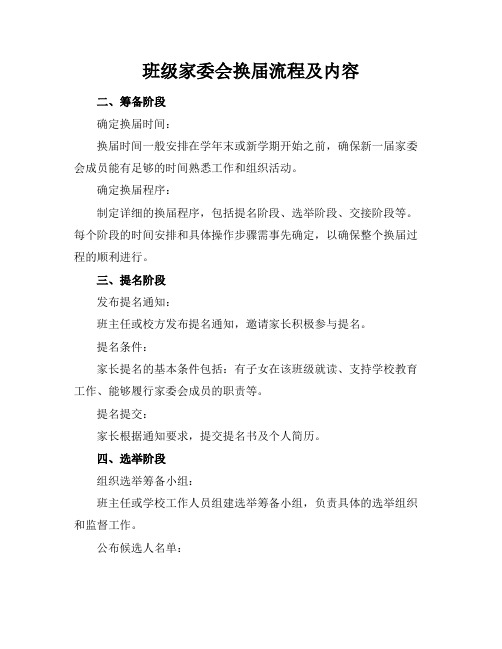 班级家委会换届流程及内容

二、筹备阶段

确定换届时间：

换届时间一般安排在学年末或新学期开始之前，确保新一届家委会成员能有足够的时间熟悉工作和组织活动。

确定换届程序：

制定详细的换届程序，包括提名阶段、选举阶段、交接阶段等。每个阶段的时间安排和具体操作步骤需事先确定，以确保整个换届过程的顺利进行。

三、提名阶段

发布提名通知：

班主任或校方发布提名通知，邀请家长积极参与提名。

提名条件：

家长提名的基本条件包括：有子女在该班级就读、支持学校教育工作、能够履行家委会成员的职责等。

提名提交：

家长根据通知要求，提交提名书及个人简历。

四、选举阶段

组织选举筹备小组：

班主任或学校工作人员组建选举筹备小组，负责具体的选举组织和监督工作。

公布候选人名单：